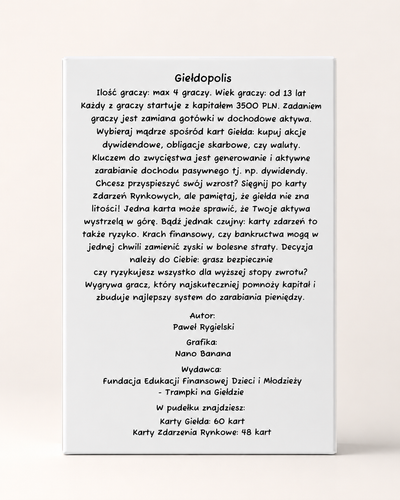 Giełdopolis

Ilość graczy: max 4 graczy. Wiek graczy: od 13 lat Każdy z graczy startuje z kapitałem 3500 PLN. Zadaniem graczy jest zamiana gotówki w dochodowe aktywa. Wybieraj mądrze spośród kart Giełda: kupuj akcje dywidendowe, obligacje skarbowe, czy waluty. Kluczem do zwycięstwa jest generowanie i aktywne zarabianie dochodu pasywnego tj. np. dywidendy. Chcesz przyspieszyć swój wzrost? Sięgnij po karty Zdarzeń Rynkowych, ale pamiętaj, że giełda nie zna litości! Jedna karta może sprawić, że Twoje aktywa wystrzelą w górę. Bądź jednak czujny: karty zdarzeń to także ryzyko. Krach finansowy, czy bankructwa mogą w jednej chwili zamienić zyski w bolesne straty. Decyzja należy do Ciebie: grasz bezpiecznie czy ryzykujesz wszystko dla wyższej stopy zwrotu? Wygrywa gracz, który najskuteczniej pomnoży kapitał i zbuduje najlepszy system do zarabiania pieniędzy.

Autor:
Paweł Rygielski

Grafika:
Nano Banana

Wydawca:
Fundacja Edukacji Finansowej Dzieci i Młodzieży - Trampki na Giełdzie

W pudełku znajdziesz:
Karty Giełda: 60 kart
Karty Zdarzenia Rynkowe: 48 kart